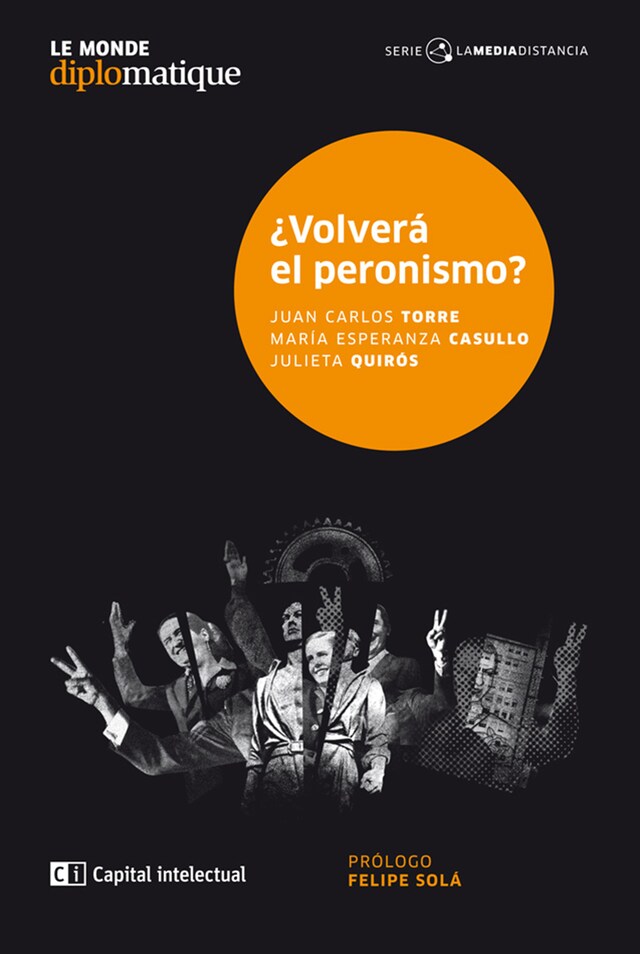 LE MONDE
diplomatique

SERIE LAMEDIADISTANCIA

¿Volverá el peronismo?

JUAN CARLOS TORRE
MARÍA ESPERANZA CASULLO
JULIETA QUIRÓS

Ci Capital intelectual

PRÓLOGO
FELIPE SOLÁ